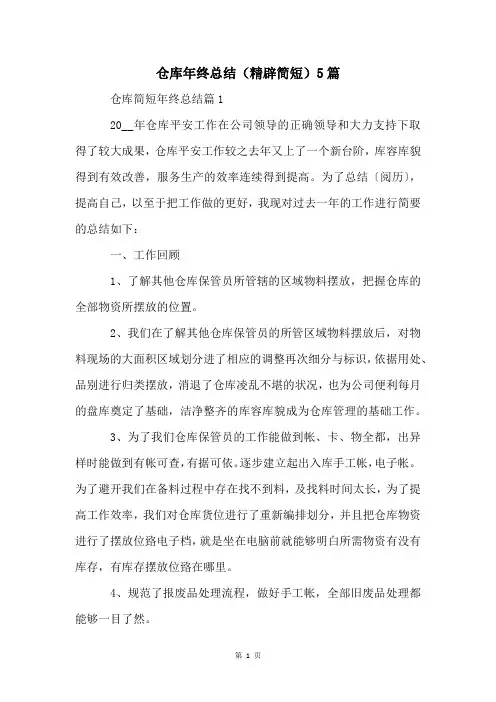 仓库年终总结（精辟简短）5篇

仓库简短年终总结篇1

20__年仓库平安工作在公司领导的正确领导和大力支持下取得了较大成果，仓库平安工作较之去年又上了一个新台阶，库容库貌得到有效改善，服务生产的效率连续得到提高。为了总结〔阅历〕，提高自己，以至于把工作做的更好，我现对过去一年的工作进行简要的总结如下：

一、工作回顾

1、了解其他仓库保管员所管辖的区域物料摆放，把握仓库的全部物资所摆放的位置。

2、我们在了解其他仓库保管员的所管区域物料摆放后，对物料现场的大面积区域划分进了相应的调整再次细分与标识，依据用处、品别进行归类摆放，消退了仓库凌乱不堪的状况，也为公司便利每月的盘库奠定了基础，洁净整齐的库容库貌成为仓库管理的基础工作。

3、为了我们仓库保管员的工作能做到帐、卡、物全都，出异样时能做到有帐可查，有据可依。逐步建立起出入库手工帐，电子帐。为了避开我们在备料过程中存在找不到料，及找料时间太长，为了提高工作效率，我们对仓库货位进行了重新编排划分，并且把仓库物资进行了摆放位路电子档，就是坐在电脑前就能够明白所需物资有没有库存，有库存摆放位路在哪里。

4、规范了报废品处理流程，做好手工帐，全部旧废品处理都能够一目了然。

第 1 页